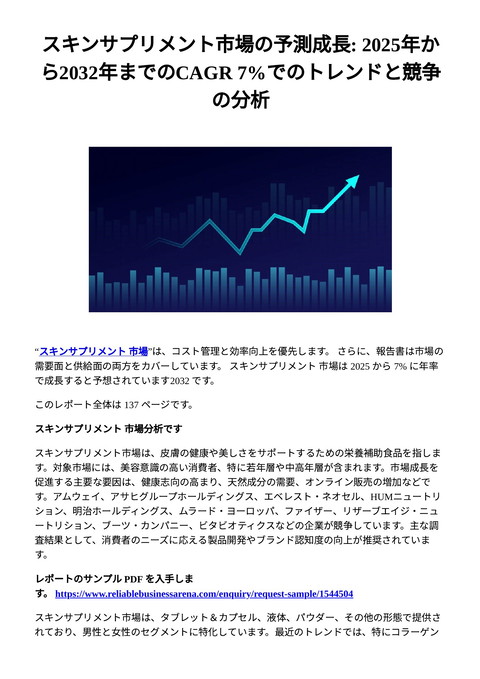 スキンサプリメント市場の予測成長: 2025年から2032年までのCAGR 7%でのトレンドと競争の分析

“スキンサプリメント 市場”は、コスト管理と効率向上を優先します。 さらに、報告書は市場の需要面と供給面の両方をカバーしています。 スキンサプリメント 市場は 2025 から 7% に年率で成長すると予想されています2032 です。

このレポート全体は 137 ページです。

スキンサプリメント 市場分析です

スキンサプリメント市場は、皮膚の健康や美しさをサポートするための栄養補助食品を指します。対象市場には、美容意識の高い消費者、特に若年層や中高年層が含まれます。市場成長を促進する主要な要因は、健康志向の高まり、天然成分の需要、オンライン販売の増加などです。アムウェイ、アサヒグループホールディングス、エベレスト・ネオセル、HUMニュートリション、明治ホールディングス、ムラード・ヨーロッパ、ファイザー、リザーブエイジ・ニュートリション、ブーツ・カンパニー、ビタビオティクスなどの企業が競争しています。主な調査結果として、消費者のニーズに応える製品開発やブランド認知度の向上が推奨されています。

レポートのサンプル PDF を入手します。 https://www.reliablebusinessarena.com/enquiry/request-sample/1544504

スキンサプリメント市場は、タブレット＆カプセル、液体、パウダー、その他の形態で提供されており、男性と女性のセグメントに特化しています。最近のトレンドでは、特にコラーゲン